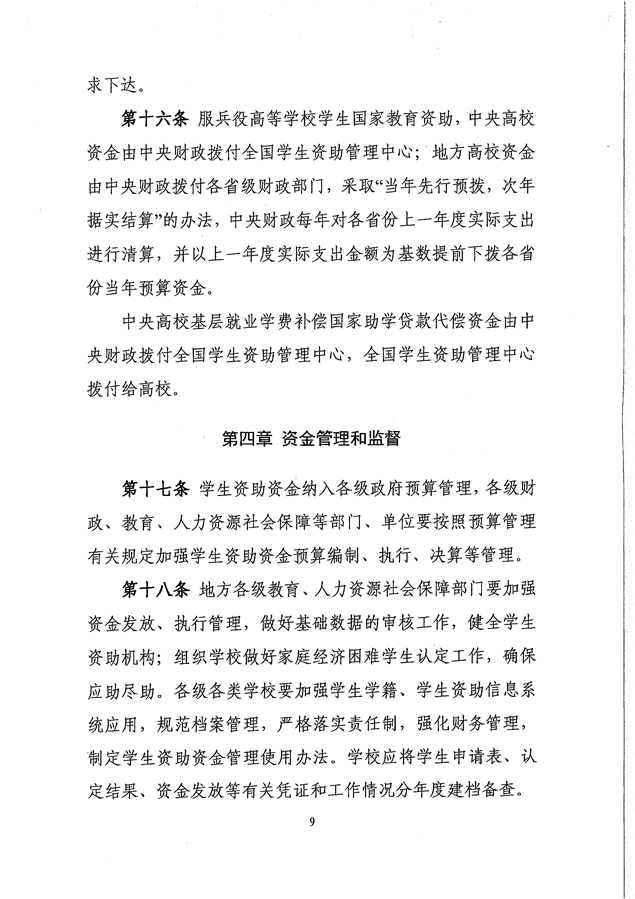 求下达。

第十六条 服兵役高等学校学生国家教育资助，中央高校资金由中央财政拨付全国学生资助管理中心；地方高校资金由中央财政拨付各省级财政部门，采取“当年先行预拨，次年据实结算”的办法，中央财政每年对各省份上一年度实际支出进行清算，并以上一年度实际支出金额为基数提前下拨各省份当年预算资金。

中央高校基层就业学费补偿国家助学贷款代偿资金由中央财政拨付全国学生资助管理中心，全国学生资助管理中心拨付给高校。

第四章 资金管理和监督

第十七条 学生资助资金纳入各级政府预算管理，各级财政、教育、人力资源社会保障等部门、单位要按照预算管理有关规定加强学生资助资金预算编制、执行、决算等管理。

第十八条 地方各级教育、人力资源社会保障部门要加强资金发放、执行管理，做好基础数据的审核工作，健全学生资助机构；组织学校做好家庭经济困难学生认定工作，确保应助尽助。各级各类学校要加强学生学籍、学生资助信息系统应用，规范档案管理，严格落实责任制，强化财务管理，制定学生资助资金管理使用办法。学校应将学生申请表、认定结果、资金发放等有关凭证和工作情况分年度建档备查。

9